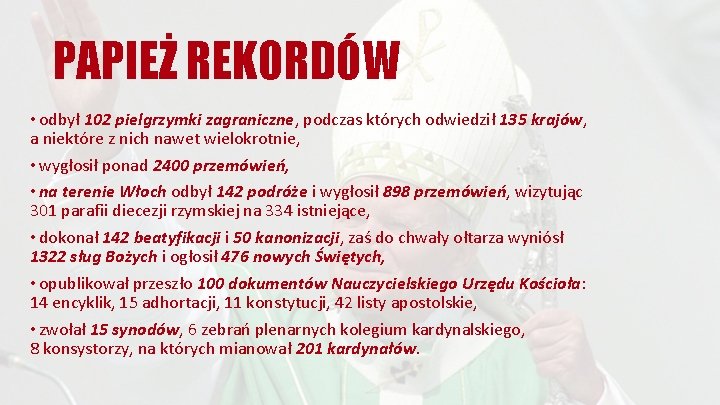 PAPIEŻ REKORDÓW

• odbył 102 pielgrzymki zagraniczne, podczas których odwiedził 135 krajów, a niektóre z nich nawet wielokrotnie,

• wygłosił ponad 2400 przemówień,

• na terenie Włoch odbył 142 podróże i wygłosił 898 przemówień, wizytując 301 parafii diecezji rzymskiej na 334 istniejące,

• dokonał 142 beatyfikacji i 50 kanonizacji, zaś do chwały ołtarza wyniósł 1322 sług Bożych i ogłosił 476 nowych Świętych,

• opublikował przeszło 100 dokumentów Nauczycielskiego Urzędu Kościoła: 14 encyklik, 15 adhortacji, 11 konstytucji, 42 listy apostolskie,

• zwołał 15 synodów, 6 zebrań plenarnych kolegium kardynalskiego, 8 konsystorzy, na których mianował 201 kardynałów.